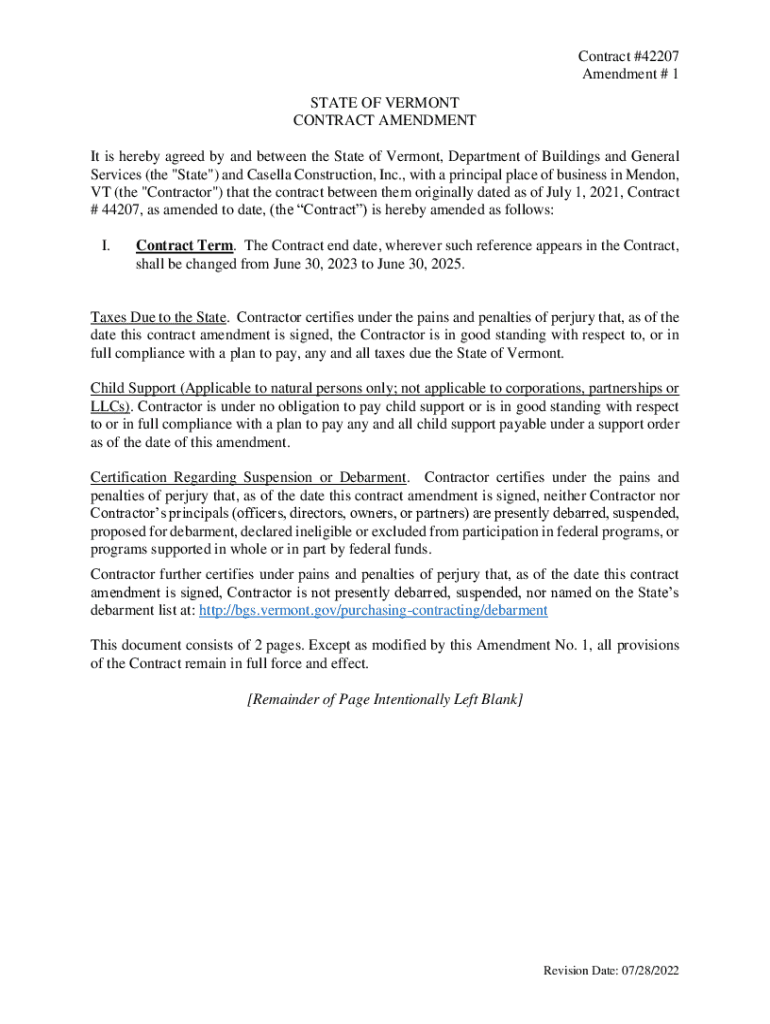 Contract #42207
Amendment # 1

STATE OF VERMONT
CONTRACT AMENDMENT

It is hereby agreed by and between the State of Vermont, Department of Buildings and General Services (the "State") and Casella Construction, Inc., with a principal place of business in Mendon, VT (the "Contractor") that the contract between them originally dated as of July 1, 2021, Contract # 44207, as amended to date, (the “Contract”) is hereby amended as follows:

I. Contract Term. The Contract end date, wherever such reference appears in the Contract, shall be changed from June 30, 2023 to June 30, 2025.

Taxes Due to the State. Contractor certifies under the pains and penalties of perjury that, as of the date this contract amendment is signed, the Contractor is in good standing with respect to, or in full compliance with a plan to pay, any and all taxes due the State of Vermont.

Child Support (Applicable to natural persons only; not applicable to corporations, partnerships or LLCs). Contractor is under no obligation to pay child support or is in good standing with respect to or in full compliance with a plan to pay any and all child support payable under a support order as of the date of this amendment.

Certification Regarding Suspension or Debarment. Contractor certifies under the pains and penalties of perjury that, as of the date this contract amendment is signed, neither Contractor nor Contractor’s principals (officers, directors, owners, or partners) are presently debarred, suspended, proposed for debarment, declared ineligible or excluded from participation in federal programs, or programs supported in whole or in part by federal funds.

Contractor further certifies under pains and penalties of perjury that, as of the date this contract amendment is signed, Contractor is not presently debarred, suspended, nor named on the State’s debarment list at: http://bgs.vermont.gov/purchasing-contracting/debarment

This document consists of 2 pages. Except as modified by this Amendment No. 1, all provisions of the Contract remain in full force and effect.

[Remainder of Page Intentionally Left Blank]

Revision Date: 07/28/2022